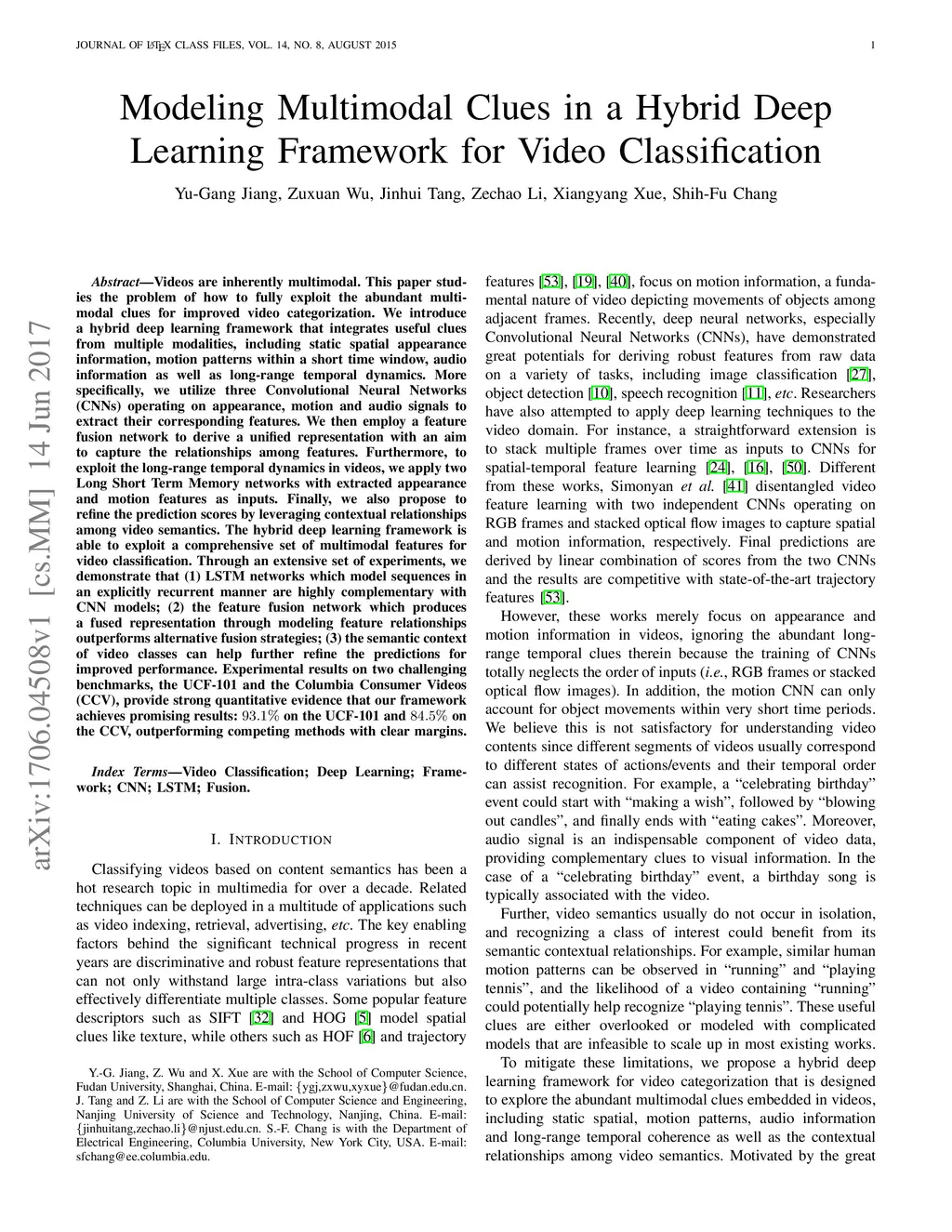 JOURNAL OF LATEX CLASS FILES, VOL. 14, NO. 8, AUGUST 2015 1

Modeling Multimodal Clues in a Hybrid Deep Learning Framework for Video Classification

Yu-Gang Jiang, Zuxuan Wu, Jinhui Tang, Zechao Li, Xiangyang Xue, Shih-Fu Chang

arXiv:1706.04508v1 [cs.MM] 14 Jun 2017

Abstract—Videos are inherently multimodal. This paper studies the problem of how to fully exploit the abundant multimodal clues for improved video categorization. We introduce a hybrid deep learning framework that integrates useful clues from multiple modalities, including static spatial appearance information, motion patterns within a short time window, audio information as well as long-range temporal dynamics. More specifically, we utilize three Convolutional Neural Networks (CNNs) operating on appearance, motion and audio signals to extract their corresponding features. We then employ a feature fusion network to derive a unified representation with an aim to capture the relationships among features. Furthermore, to exploit the long-range temporal dynamics in videos, we apply two Long Short Term Memory networks with extracted appearance and motion features as inputs. Finally, we also propose to refine the prediction scores by leveraging contextual relationships among video semantics. The hybrid deep learning framework is able to exploit a comprehensive set of multimodal features for video classification. Through an extensive set of experiments, we demonstrate that (1) LSTM networks which model sequences in an explicitly recurrent manner are highly complementary with CNN models; (2) the feature fusion network which produces a fused representation through modeling feature relationships outperforms alternative fusion strategies; (3) the semantic context of video classes can help further refine the predictions for improved performance. Experimental results on two challenging benchmarks, the UCF-101 and the Columbia Consumer Videos (CCV), provide strong quantitative evidence that our framework achieves promising results: $93.1\%$ on the UCF-101 and $84.5\%$ on the CCV, outperforming competing methods with clear margins.

Index Terms—Video Classification; Deep Learning; Framework; CNN; LSTM; Fusion.

I. INTRODUCTION

Classifying videos based on content semantics has been a hot research topic in multimedia for over a decade. Related techniques can be deployed in a multitude of applications such as video indexing, retrieval, advertising, etc. The key enabling factors behind the significant technical progress in recent years are discriminative and robust feature representations that can not only withstand large intra-class variations but also effectively differentiate multiple classes. Some popular feature descriptors such as SIFT [32] and HOG [5] model spatial clues like texture, while others such as HOF [6] and trajectory

Y.-G. Jiang, Z. Wu and X. Xue are with the School of Computer Science, Fudan University, Shanghai, China. E-mail: {ygj,zxwu,xyxue}@fudan.edu.cn. J. Tang and Z. Li are with the School of Computer Science and Engineering, Nanjing University of Science and Technology, Nanjing, China. E-mail: {jinhuitang,zechao.li}@njust.edu.cn. S.-F. Chang is with the Department of Electrical Engineering, Columbia University, New York City, USA. E-mail: sfchang@ee.columbia.edu.

features [53], [19], [40], focus on motion information, a fundamental nature of video depicting movements of objects among adjacent frames. Recently, deep neural networks, especially Convolutional Neural Networks (CNNs), have demonstrated great potentials for deriving robust features from raw data on a variety of tasks, including image classification [27], object detection [10], speech recognition [11], etc. Researchers have also attempted to apply deep learning techniques to the video domain. For instance, a straightforward extension is to stack multiple frames over time as inputs to CNNs for spatial-temporal feature learning [24], [16], [50]. Different from these works, Simonyan et al. [41] disentangled video feature learning with two independent CNNs operating on RGB frames and stacked optical flow images to capture spatial and motion information, respectively. Final predictions are derived by linear combination of scores from the two CNNs and the results are competitive with state-of-the-art trajectory features [53].

However, these works merely focus on appearance and motion information in videos, ignoring the abundant long-range temporal clues therein because the training of CNNs totally neglects the order of inputs (i.e., RGB frames or stacked optical flow images). In addition, the motion CNN can only account for object movements within very short time periods. We believe this is not satisfactory for understanding video contents since different segments of videos usually correspond to different states of actions/events and their temporal order can assist recognition. For example, a “celebrating birthday” event could start with “making a wish”, followed by “blowing out candles”, and finally ends with “eating cakes”. Moreover, audio signal is an indispensable component of video data, providing complementary clues to visual information. In the case of a “celebrating birthday” event, a birthday song is typically associated with the video.

Further, video semantics usually do not occur in isolation, and recognizing a class of interest could benefit from its semantic contextual relationships. For example, similar human motion patterns can be observed in “running” and “playing tennis”, and the likelihood of a video containing “running” could potentially help recognize “playing tennis”. These useful clues are either overlooked or modeled with complicated models that are infeasible to scale up in most existing works.

To mitigate these limitations, we propose a hybrid deep learning framework for video categorization that is designed to explore the abundant multimodal clues embedded in videos, including static spatial, motion patterns, audio information and long-range temporal coherence as well as the contextual relationships among video semantics. Motivated by the great